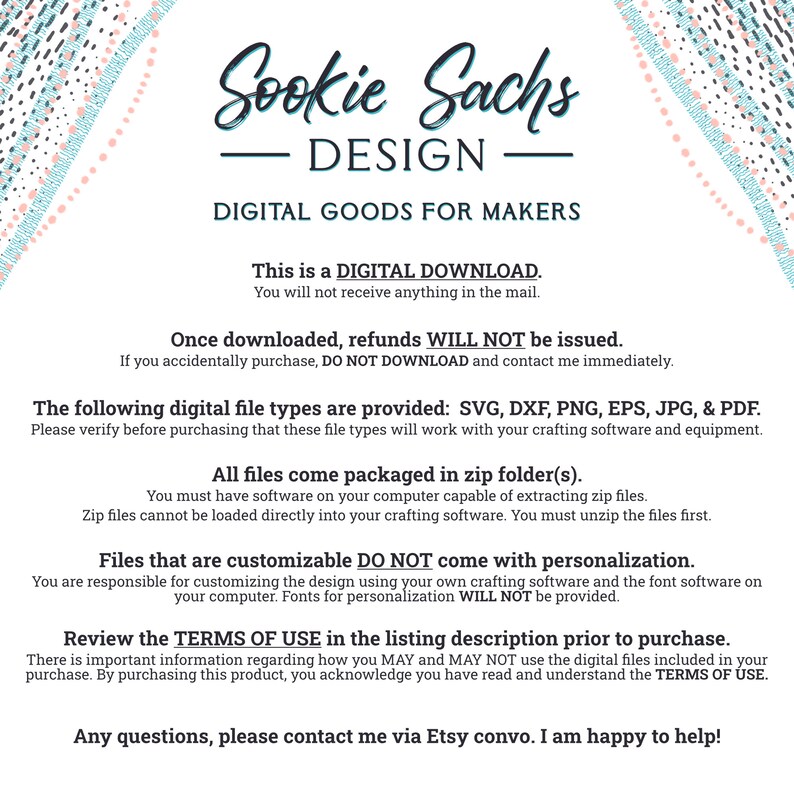 Sookie Sachs
DESIGN

DIGITAL GOODS FOR MAKERS

This is a DIGITAL DOWNLOAD.
You will not receive anything in the mail.

Once downloaded, refunds WILL NOT be issued.
If you accidentally purchase, DO NOT DOWNLOAD and contact me immediately.

The following digital file types are provided: SVG, DXF, PNG, EPS, JPG, & PDF.
Please verify before purchasing that these file types will work with your crafting software and equipment.

All files come packaged in zip folder(s).
You must have software on your computer capable of extracting zip files.
Zip files cannot be loaded directly into your crafting software. You must unzip the files first.

Files that are customizable DO NOT come with personalization.
You are responsible for customizing the design using your own crafting software and the font software on your computer. Fonts for personalization WILL NOT be provided.

Review the TERMS OF USE in the listing description prior to purchase.
There is important information regarding how you MAY and MAY NOT use the digital files included in your purchase. By purchasing this product, you acknowledge you have read and understand the TERMS OF USE.

Any questions, please contact me via Etsy convo. I am happy to help!